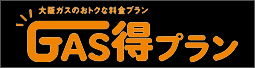 大阪ガスのおトクな料金プラン

GAS得プラン